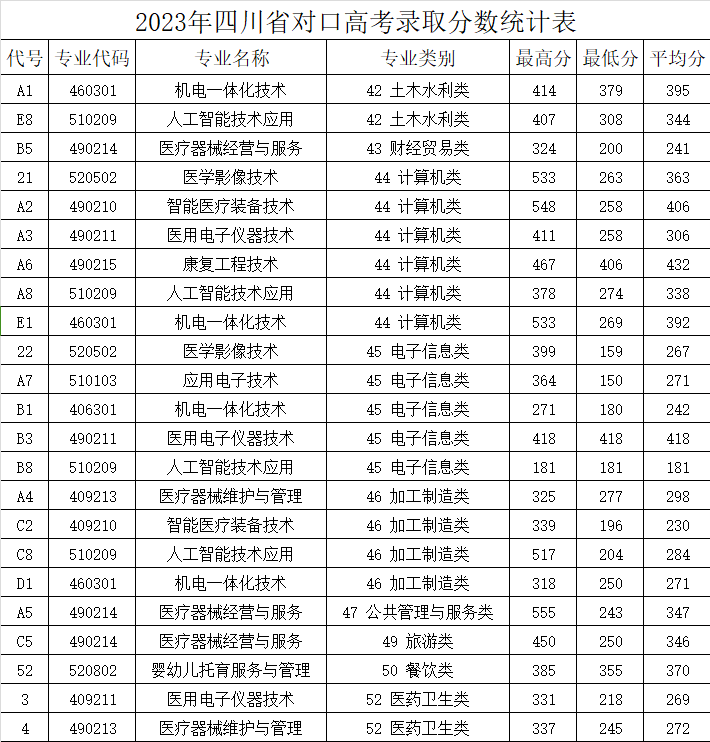 2023年四川省对口高考录取分数统计表

| 代号 | 专业代码 | 专业名称 | 专业类别 | 最高分 | 最低分 | 平均分 |
|---|---|---|---|---|---|---|
| A1 | 460301 | 机电一体化技术 | 42 土木水利类 | 414 | 379 | 395 |
| E8 | 510209 | 人工智能技术应用 | 42 土木水利类 | 407 | 308 | 344 |
| B5 | 490214 | 医疗器械经营与服务 | 43 财经贸易类 | 324 | 200 | 241 |
| 21 | 520502 | 医学影像技术 | 44 计算机类 | 533 | 263 | 363 |
| A2 | 490210 | 智能医疗装备技术 | 44 计算机类 | 548 | 258 | 406 |
| A3 | 490211 | 医用电子仪器技术 | 44 计算机类 | 411 | 258 | 306 |
| A6 | 490215 | 康复工程技术 | 44 计算机类 | 467 | 406 | 432 |
| A8 | 510209 | 人工智能技术应用 | 44 计算机类 | 378 | 274 | 338 |
| E1 | 460301 | 机电一体化技术 | 44 计算机类 | 533 | 269 | 392 |
| 22 | 520502 | 医学影像技术 | 45 电子信息类 | 399 | 159 | 267 |
| A7 | 510103 | 应用电子技术 | 45 电子信息类 | 364 | 150 | 271 |
| B1 | 406301 | 机电一体化技术 | 45 电子信息类 | 271 | 180 | 242 |
| B3 | 490211 | 医用电子仪器技术 | 45 电子信息类 | 418 | 418 | 418 |
| B8 | 510209 | 人工智能技术应用 | 45 电子信息类 | 181 | 181 | 181 |
| A4 | 409213 | 医疗器械维护与管理 | 46 加工制造类 | 325 | 277 | 298 |
| C2 | 409210 | 智能医疗装备技术 | 46 加工制造类 | 339 | 196 | 230 |
| C8 | 510209 | 人工智能技术应用 | 46 加工制造类 | 517 | 204 | 284 |
| D1 | 460301 | 机电一体化技术 | 46 加工制造类 | 318 | 250 | 271 |
| A5 | 490214 | 医疗器械经营与服务 | 47 公共管理与服务类 | 555 | 243 | 347 |
| C5 | 490214 | 医疗器械经营与服务 | 49 旅游类 | 450 | 250 | 346 |
| 52 | 520802 | 婴幼儿托育服务与管理 | 50 餐饮类 | 385 | 355 | 370 |
| 3 | 409211 | 医用电子仪器技术 | 52 医药卫生类 | 331 | 218 | 269 |
| 4 | 490213 | 医疗器械维护与管理 | 52 医药卫生类 | 337 | 245 | 272 |